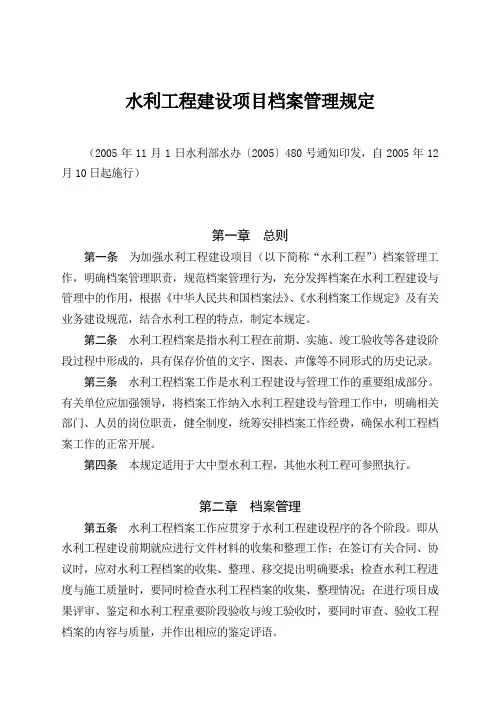 水利工程建设项目档案管理规定

（2005 年 11 月 1 日水利部水办〔2005〕480 号通知印发，自 2005 年 12 月 10 日起施行）

第一章　总则

第一条　为加强水利工程建设项目（以下简称“水利工程”）档案管理工作，明确档案管理职责，规范档案管理行为，充分发挥档案在水利工程建设与管理中的作用，根据《中华人民共和国档案法》、《水利档案工作规定》及有关业务建设规范，结合水利工程的特点，制定本规定。

第二条　水利工程档案是指水利工程在前期、实施、竣工验收等各建设阶段过程中形成的，具有保存价值的文字、图表、声像等不同形式的历史记录。

第三条　水利工程档案工作是水利工程建设与管理工作的重要组成部分。有关单位应加强领导，将档案工作纳入水利工程建设与管理工作中，明确相关部门、人员的岗位职责，健全制度，统筹安排档案工作经费，确保水利工程档案工作的正常开展。

第四条　本规定适用于大中型水利工程，其他水利工程可参照执行。

第二章　档案管理

第五条　水利工程档案工作应贯穿于水利工程建设程序的各个阶段。即从水利工程建设前期就应进行文件材料的收集和整理工作；在签订有关合同、协议时，应对水利工程档案的收集、整理、移交提出明确要求；检查水利工程进度与施工质量时，要同时检查水利工程档案的收集、整理情况；在进行项目成果评审、鉴定和水利工程重要阶段验收与竣工验收时，要同时审查、验收工程档案的内容与质量，并作出相应的鉴定评语。